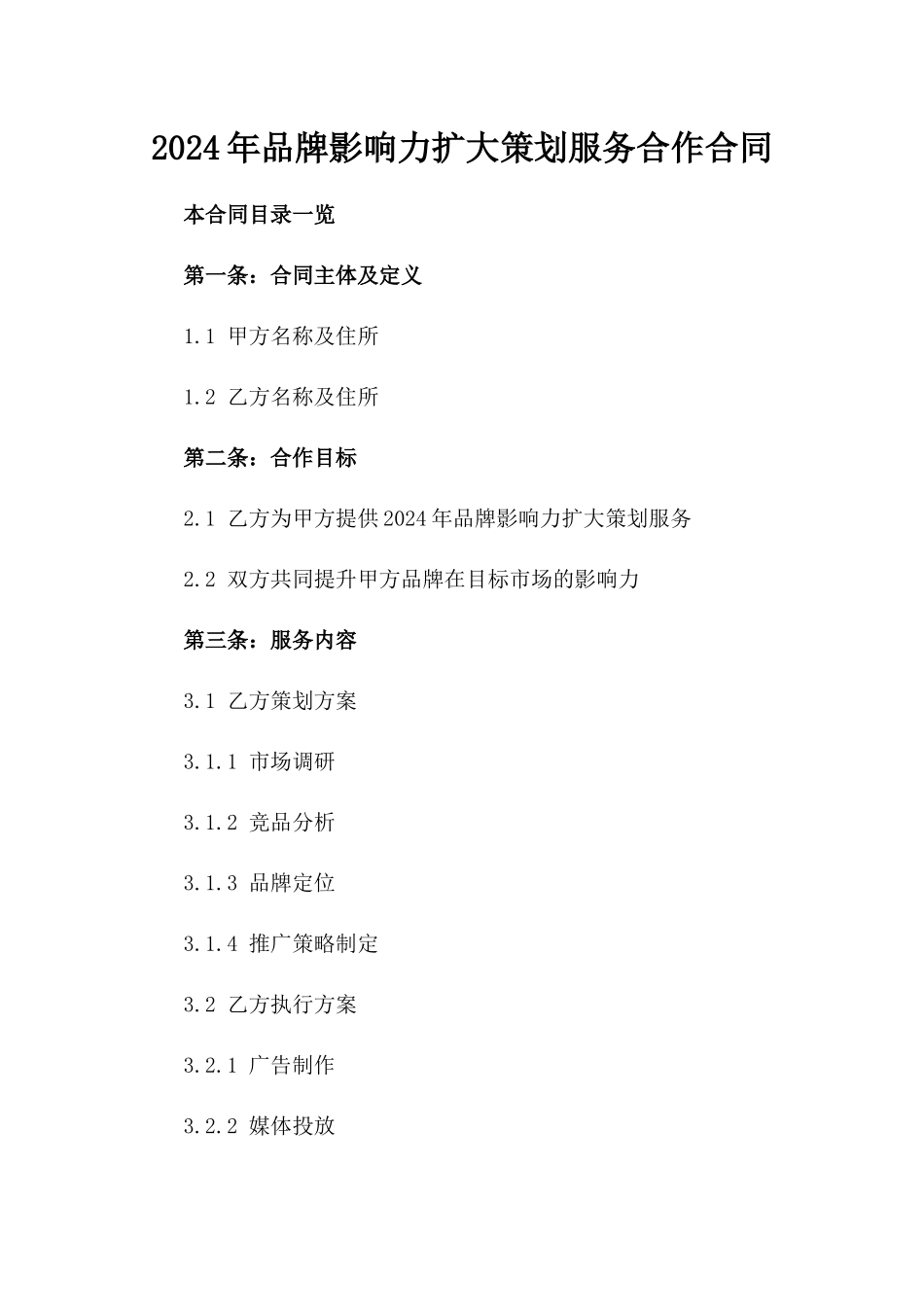 2024年品牌影响力扩大策划服务合作合同

本合同目录一览

第一条：合同主体及定义

1.1 甲方名称及住所

1.2 乙方名称及住所

第二条：合作目标

2.1 乙方为甲方提供2024年品牌影响力扩大策划服务

2.2 双方共同提升甲方品牌在目标市场的影响力

第三条：服务内容

3.1 乙方策划方案

3.1.1 市场调研

3.1.2 竞品分析

3.1.3 品牌定位

3.1.4 推广策略制定

3.2 乙方执行方案

3.2.1 广告制作

3.2.2 媒体投放